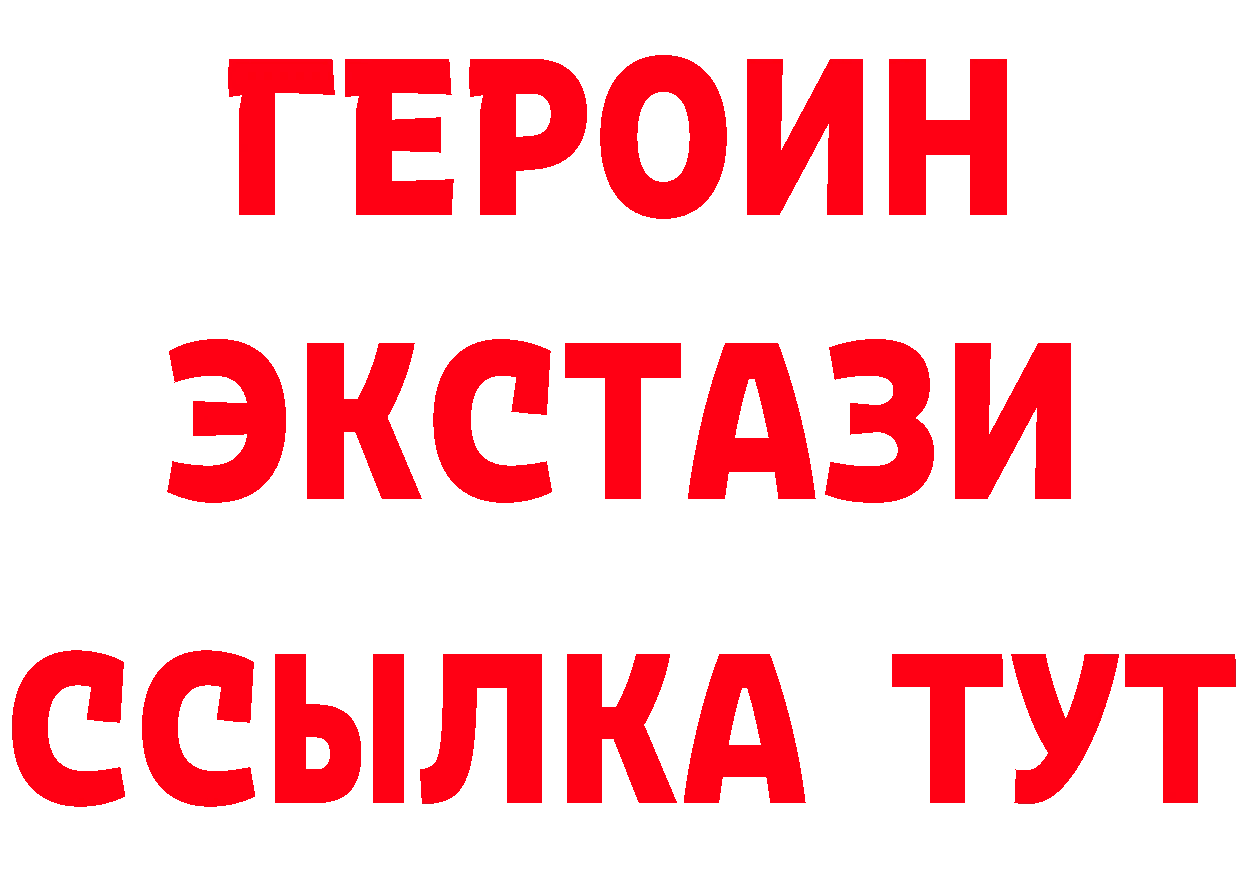 ГЕРОИН
ЭКСТАЗИ
ССЫЛКА ТУТ